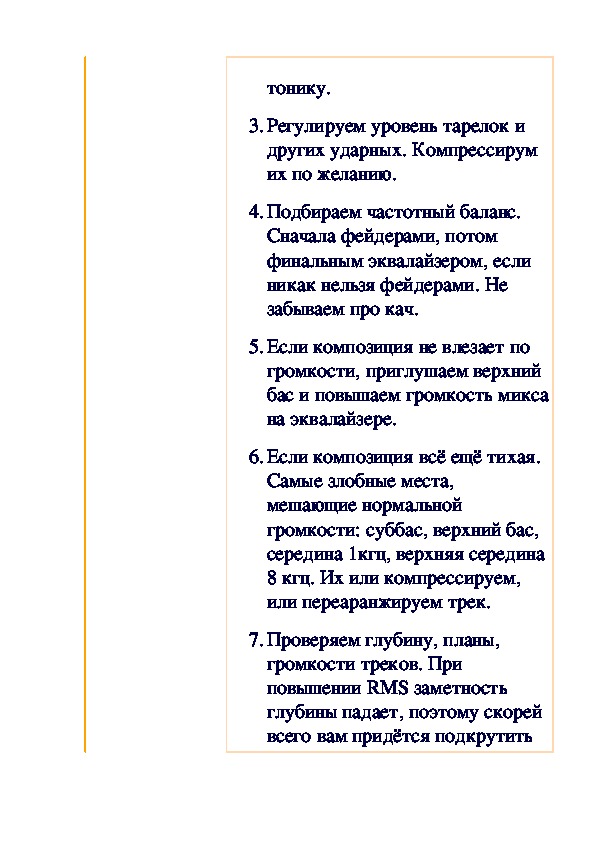 тонику.

3. Регулируем уровень тарелок и других ударных. Компрессирум их по желанию.

4. Подбираем частотный баланс. Сначала фейдерами, потом финальным эквалайзером, если никак нельзя фейдерами. Не забываем про кач.

5. Если композиция не влезает по громкости, приглушаем верхний бас и повышаем громкость микса на эквалайзере.

6. Если композиция всё ещё тихая. Самые злобные места, мешающие нормальной громкости: суббас, верхний бас, середина 1кгц, верхняя середина 8 кгц. Их или компрессируем, или переаранжируем трек.

7. Проверяем глубину, планы, громкости треков. При повышении RMS заметность глубины падает, поэтому скорей всего вам придётся подкрутить